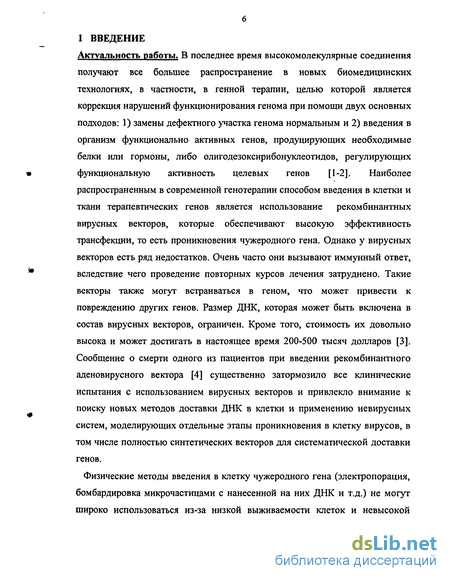 6

1 ВВЕДЕНИЕ

Актуальность работы. В последнее время высокомолекулярные соединения получают все большее распространение в новых биомедицинских технологиях, в частности, в генной терапии, целью которой является коррекция нарушений функционирования генома при помощи двух основных подходов: 1) замены дефектного участка генома нормальным и 2) введения в организм функционально активных генов, продуцирующих необходимые белки или гормоны, либо олигодезоксирибонуклеотидов, регулирующих функциональную активность целевых генов [1-2]. Наиболее распространенным в современной генотерапии способом введения в клетки и ткани терапевтических генов является использование рекомбинантных вирусных векторов, которые обеспечивают высокую эффективность трансфекции, то есть проникновения чужеродного гена. Однако у вирусных векторов есть ряд недостатков. Очень часто они вызывают иммунный ответ, вследствие чего проведение повторных курсов лечения затруднено. Такие векторы также могут встраиваться в геном, что может привести к повреждению других генов. Размер ДНК, которая может быть включена в состав вирусных векторов, ограничен. Кроме того, стоимость их довольно высока и может достигать в настоящее время 200-500 тысяч долларов [3]. Сообщение о смерти одного из пациентов при введении рекомбинантного аденовирусного вектора [4] существенно затормозило все клинические испытания с использованием вирусных векторов и привлекло внимание к поиску новых методов доставки ДНК в клетки и применению невирусных систем, моделирующих отдельные этапы проникновения в клетку вирусов, в том числе полностью синтетических векторов для систематической доставки генов.

Физические методы введения в клетку чужеродного гена (электропорация, бомбардировка микрочастицами с нанесенной на них ДНК и т.д.) не могут широко использоваться из-за низкой выживаемости клеток и невысокой

dsLib.net
библиотека диссертаций